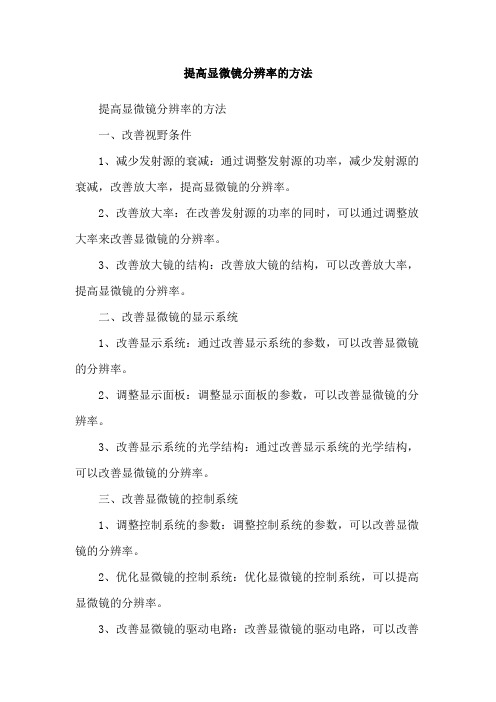 提高显微镜分辨率的方法

提高显微镜分辨率的方法

一、改善视野条件

1、减少发射源的衰减：通过调整发射源的功率，减少发射源的衰减，改善放大率，提高显微镜的分辨率。

2、改善放大率：在改善发射源的功率的同时，可以通过调整放大率来改善显微镜的分辨率。

3、改善放大镜的结构：改善放大镜的结构，可以改善放大率，提高显微镜的分辨率。

二、改善显微镜的显示系统

1、改善显示系统：通过改善显示系统的参数，可以改善显微镜的分辨率。

2、调整显示面板：调整显示面板的参数，可以改善显微镜的分辨率。

3、改善显示系统的光学结构：通过改善显示系统的光学结构，可以改善显微镜的分辨率。

三、改善显微镜的控制系统

1、调整控制系统的参数：调整控制系统的参数，可以改善显微镜的分辨率。

2、优化显微镜的控制系统：优化显微镜的控制系统，可以提高显微镜的分辨率。

3、改善显微镜的驱动电路：改善显微镜的驱动电路，可以改善